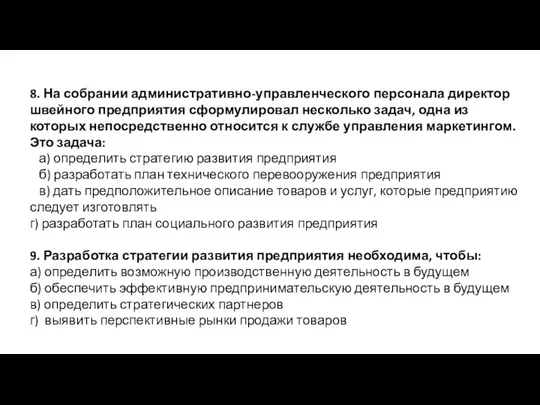 8. На собрании административно-управленческого персонала директор швейного предприятия сформулировал несколько задач, одна из которых непосредственно относится к службе управления маркетингом. Это задача:
а) определить стратегию развития предприятия
б) разработать план технического перевооружения предприятия
в) дать предположительное описание товаров и услуг, которые предприятию следует изготовлять
г) разработать план социального развития предприятия

9. Разработка стратегии развития предприятия необходима, чтобы:
а) определить возможную производственную деятельность в будущем
б) обеспечить эффективную предпринимательскую деятельность в будущем
в) определить стратегических партнеров
г) выявить перспективные рынки продажи товаров